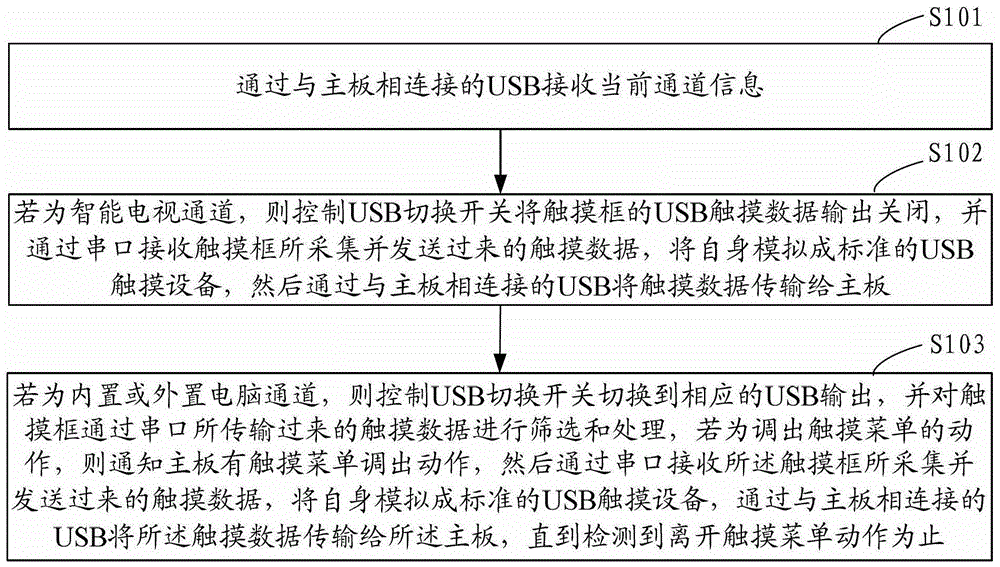 S101

通过与主板相连接的USB接收当前通道信息

S102

若为智能电视通道，则控制USB切换开关将触摸框的USB触摸数据输出关闭，并通过串口接收触摸框所采集并发送过来的触摸数据，将自身模拟成标准的USB触摸设备，然后通过与主板相连接的USB将触摸数据传输给主板

S103

若为内置或外置电脑通道，则控制USB切换开关切换到相应的USB输出，并对触摸框通过串口所传输过来的触摸数据进行筛选和处理，若为调出触摸菜单的动作，则通知主板有触摸菜单调出动作，然后通过串口接收所述触摸框所采集并发送过来的触摸数据，将自身模拟成标准的USB触摸设备，通过与主板相连接的USB将所述触摸数据传输给所述主板，直到检测到离开触摸菜单动作为止